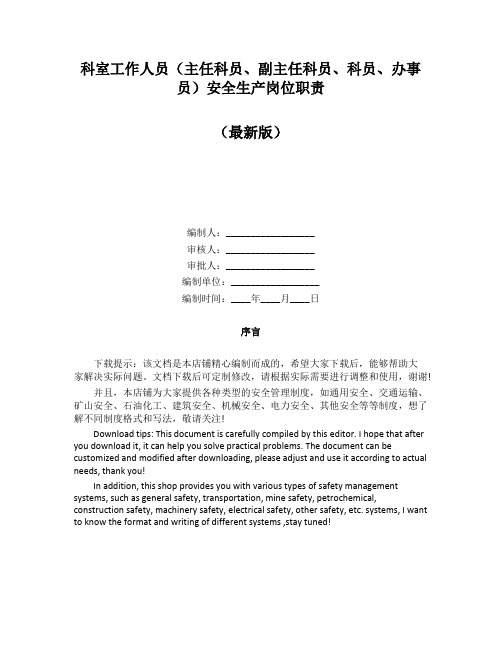 科室工作人员（主任科员、副主任科员、科员、办事员）安全生产岗位职责

（最新版）

编制人：__________________

审核人：__________________

审批人：__________________

编制单位：__________________

编制时间：____年____月____日

序言

下载提示：该文档是本店铺精心编制而成的，希望大家下载后，能够帮助大家解决实际问题。文档下载后可定制修改，请根据实际需要进行调整和使用，谢谢！

并且，本店铺为大家提供各种类型的安全管理制度，如通用安全、交通运输、矿山安全、石油化工、建筑安全、机械安全、电力安全、其他安全等等制度，想了解不同制度格式和写法，敬请关注！

Download tips: This document is carefully compiled by this editor. I hope that after you download it, it can help you solve practical problems. The document can be customized and modified after downloading, please adjust and use it according to actual needs, thank you!

In addition, this shop provides you with various types of safety management systems, such as general safety, transportation, mine safety, petrochemical, construction safety, machinery safety, electrical safety, other safety, etc. systems, I want to know the format and writing of different systems ,stay tuned!